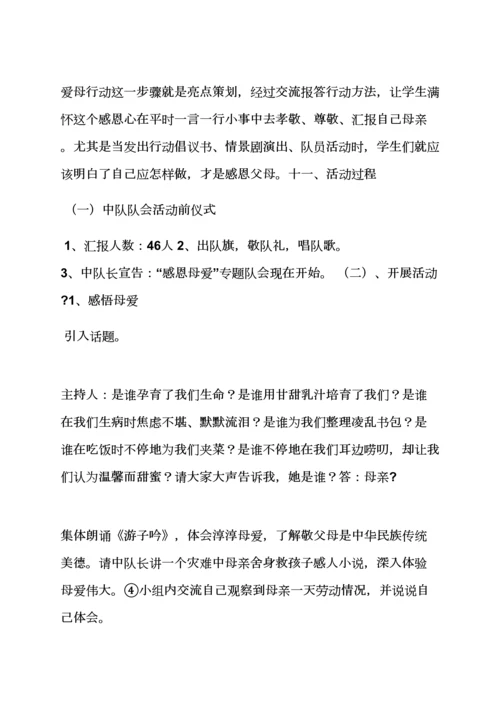 爱母行动这一步骤就是亮点策划，经过交流报答行动方法，让学生满怀这个感恩心在平时一言一行小事中去孝敬、尊敬、汇报自己母亲。尤其是当发出行动倡议书、情景剧演出、队员活动时，学生们就应该明白了自己应怎样做，才是感恩父母。十一、活动过程

（一）中队队会活动前仪式

1、汇报人数：46人 2、出队旗，敬队礼，唱队歌。

3、中队长宣告：“感恩母爱”专题队会现在开始。 （二）、开展活动 ?1、感悟母爱

引入话题。

主持人：是谁孕育了我们生命？是谁用甘甜乳汁培育了我们？是谁在我们生病时焦虑不堪、默默流泪？是谁为我们整理凌乱书包？是谁在吃饭时不停地为我们夹菜？是谁不停地在我们耳边唠叨，却让我们认为温馨而甜蜜？请大家大声告诉我，她是谁？答：母亲?

集体朗诵《游子吟》，体会淳淳母爱，了解敬父母是中华民族传统美德。请中队长讲一个灾难中母亲舍身救孩子感人小说，深入体验母爱伟大。④小组内交流自己观察到母亲一天劳动情况，并说说自己体会。